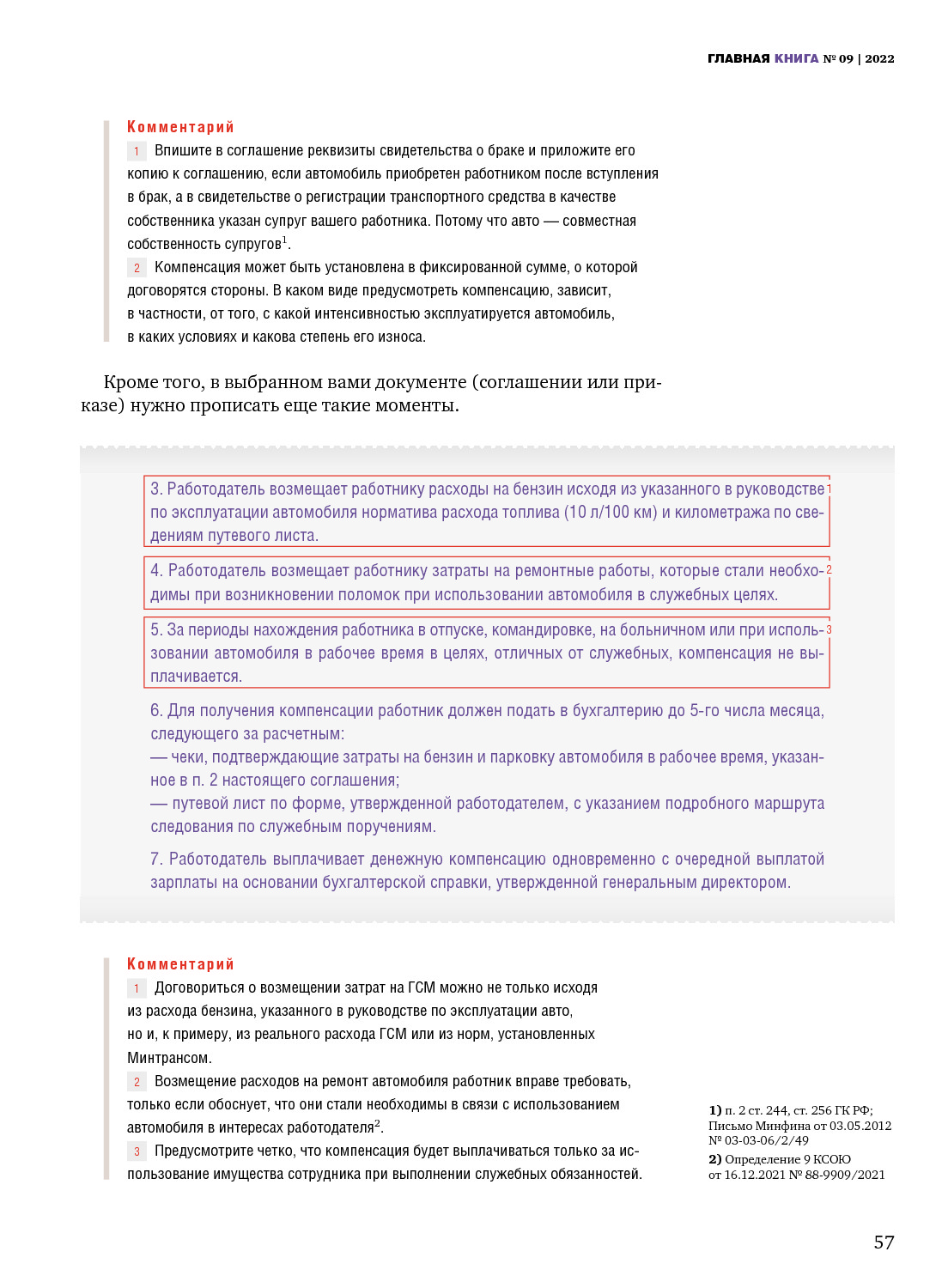 ГЛАВНАЯ КНИГА № 09 | 2022

Комментарий

1 Впишите в соглашение реквизиты свидетельства о браке и приложите его копию к соглашению, если автомобиль приобретен работником после вступления в брак, а в свидетельстве о регистрации транспортного средства в качестве собственника указан супруг вашего работника. Потому что авто — совместная собственность супругов$^1$.

2 Компенсация может быть установлена в фиксированной сумме, о которой договорятся стороны. В каком виде предусмотреть компенсацию, зависит, в частности, от того, с какой интенсивностью эксплуатируется автомобиль, в каких условиях и какова степень его износа.

Кроме того, в выбранном вами документе (соглашении или приказе) нужно прописать еще такие моменты.

3. Работодатель возмещает работнику расходы на бензин исходя из указанного в руководстве по эксплуатации автомобиля норматива расхода топлива (10 л/100 км) и километража по сведениям путевого листа. 1

4. Работодатель возмещает работнику затраты на ремонтные работы, которые стали необходимы при возникновении поломок при использовании автомобиля в служебных целях. 2

5. За периоды нахождения работника в отпуске, командировке, на больничном или при использовании автомобиля в рабочее время в целях, отличных от служебных, компенсация не выплачивается. 3

6. Для получения компенсации работник должен подать в бухгалтерию до 5-го числа месяца, следующего за расчетным:
— чеки, подтверждающие затраты на бензин и парковку автомобиля в рабочее время, указанное в п. 2 настоящего соглашения;
— путевой лист по форме, утвержденной работодателем, с указанием подробного маршрута следования по служебным поручениям.

7. Работодатель выплачивает денежную компенсацию одновременно с очередной выплатой зарплаты на основании бухгалтерской справки, утвержденной генеральным директором.

Комментарий

1 Договориться о возмещении затрат на ГСМ можно не только исходя из расхода бензина, указанного в руководстве по эксплуатации авто, но и, к примеру, из реального расхода ГСМ или из норм, установленных Минтрансом.

2 Возмещение расходов на ремонт автомобиля работник вправе требовать, только если обоснует, что они стали необходимы в связи с использованием автомобиля в интересах работодателя$^2$.

3 Предусмотрите четко, что компенсация будет выплачиваться только за использование имущества сотрудника при выполнении служебных обязанностей.

1) п. 2 ст. 244, ст. 256 ГК РФ; Письмо Минфина от 03.05.2012 № 03-03-06/2/49

2) Определение 9 КСОЮ от 16.12.2021 № 88-9909/2021

57